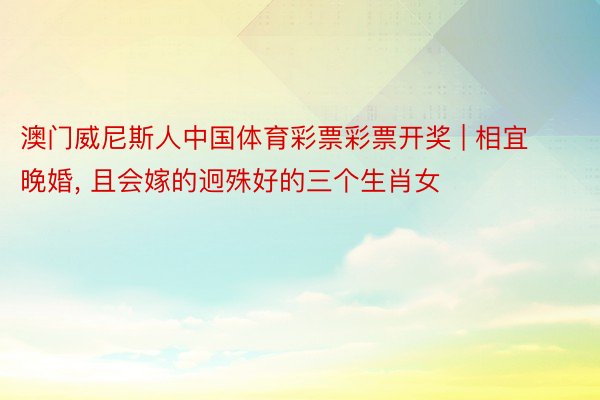 澳门威尼斯人中国体育彩票彩票开奖 | 相宜晚婚, 且会嫁的迥殊好的三个生肖女